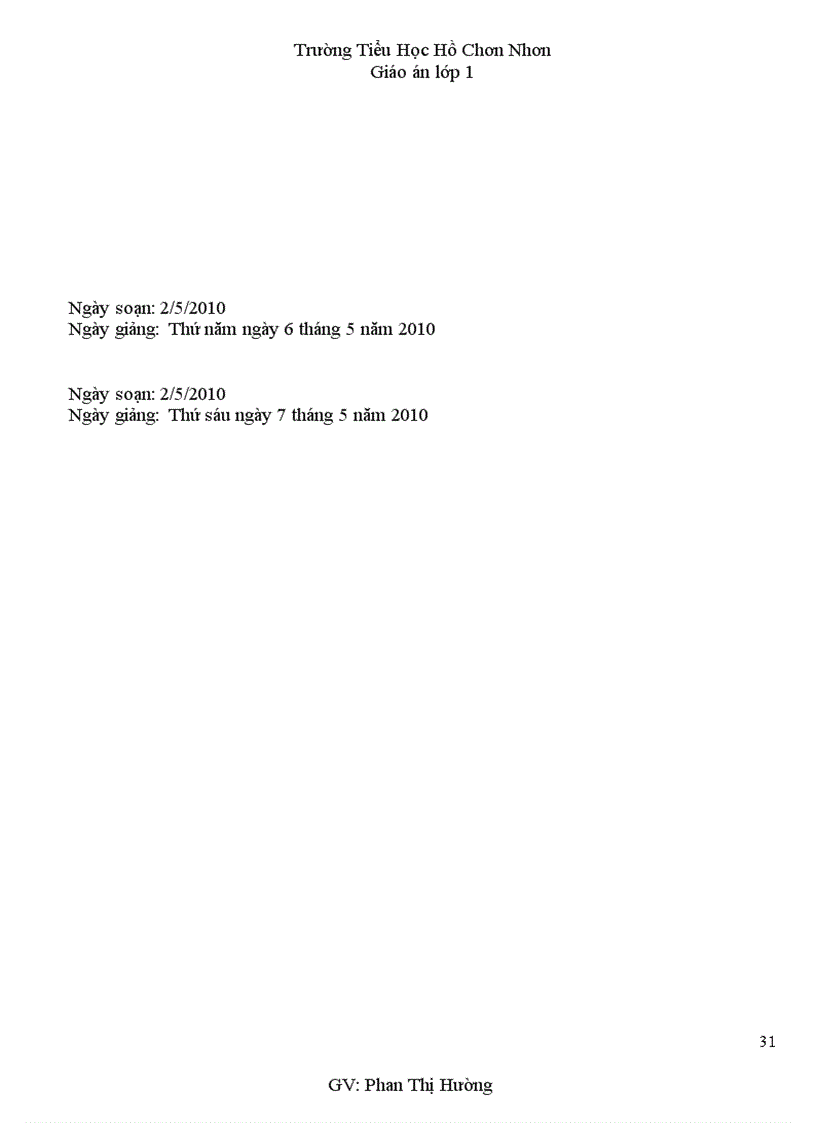 Trường Tiểu Học Hồ Chơn Nhơn
Giáo án lớp 1

Ngày soạn: 2/5/2010
Ngày giảng: Thứ năm ngày 6 tháng 5 năm 2010

Ngày soạn: 2/5/2010
Ngày giảng: Thứ sáu ngày 7 tháng 5 năm 2010

31

GV: Phan Thị Hường